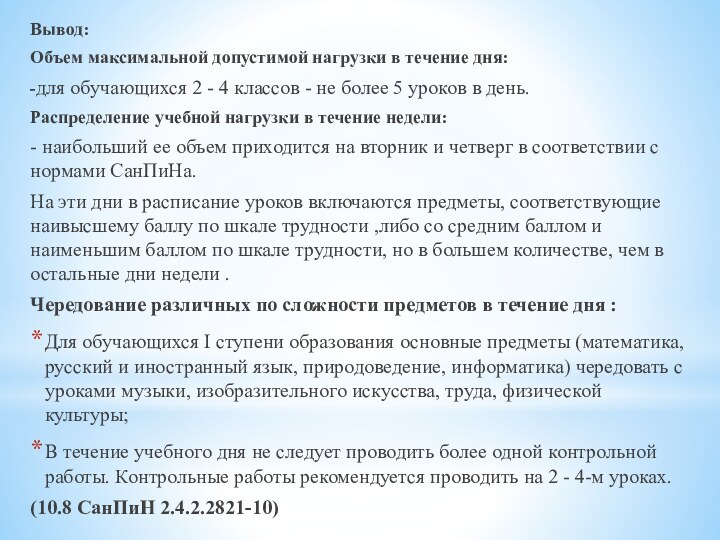 Вывод:

Объем максимальной допустимой нагрузки в течение дня:

-для обучающихся 2 - 4 классов - не более 5 уроков в день.

Распределение учебной нагрузки в течение недели:

- наибольший ее объем приходится на вторник и четверг в соответствии с нормами СанПиНа.

На эти дни в расписание уроков включаются предметы, соответствующие наивысшему баллу по шкале трудности ,либо со средним баллом и наименьшим баллом по шкале трудности, но в большем количестве, чем в остальные дни недели .

Чередование различных по сложности предметов в течение дня :

* Для обучающихся I ступени образования основные предметы (математика, русский и иностранный язык, природоведение, информатика) чередовать с уроками музыки, изобразительного искусства, труда, физической культуры;

* В течение учебного дня не следует проводить более одной контрольной работы. Контрольные работы рекомендуется проводить на 2 - 4-м уроках.

(10.8 СанПиН 2.4.2.2821-10)